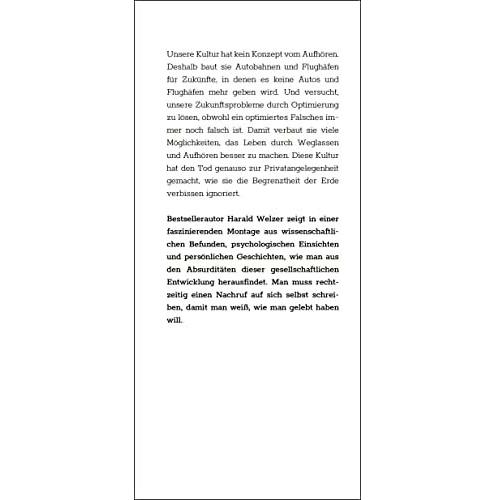 Unsere Kultur hat kein Konzept vom Aufhören. Deshalb baut sie Autobahnen und Flughäfen für Zukünfte, in denen es keine Autos und Flughäfen mehr geben wird. Und versucht, unsere Zukunftsprobleme durch Optimierung zu lösen, obwohl ein optimiertes Falsches immer noch falsch ist. Damit verbaut sie viele Möglichkeiten, das Leben durch Weglassen und Aufhören besser zu machen. Diese Kultur hat den Tod genauso zur Privatangelegenheit gemacht, wie sie die Begrenztheit der Erde verbissen ignoriert.

Bestsellerautor Harald Welzer zeigt in einer faszinierenden Montage aus wissenschaftlichen Befunden, psychologischen Einsichten und persönlichen Geschichten, wie man aus den Absurditäten dieser gesellschaftlichen Entwicklung herausfindet. Man muss rechtzeitig einen Nachruf auf sich selbst schreiben, damit man weiß, wie man gelebt haben will.